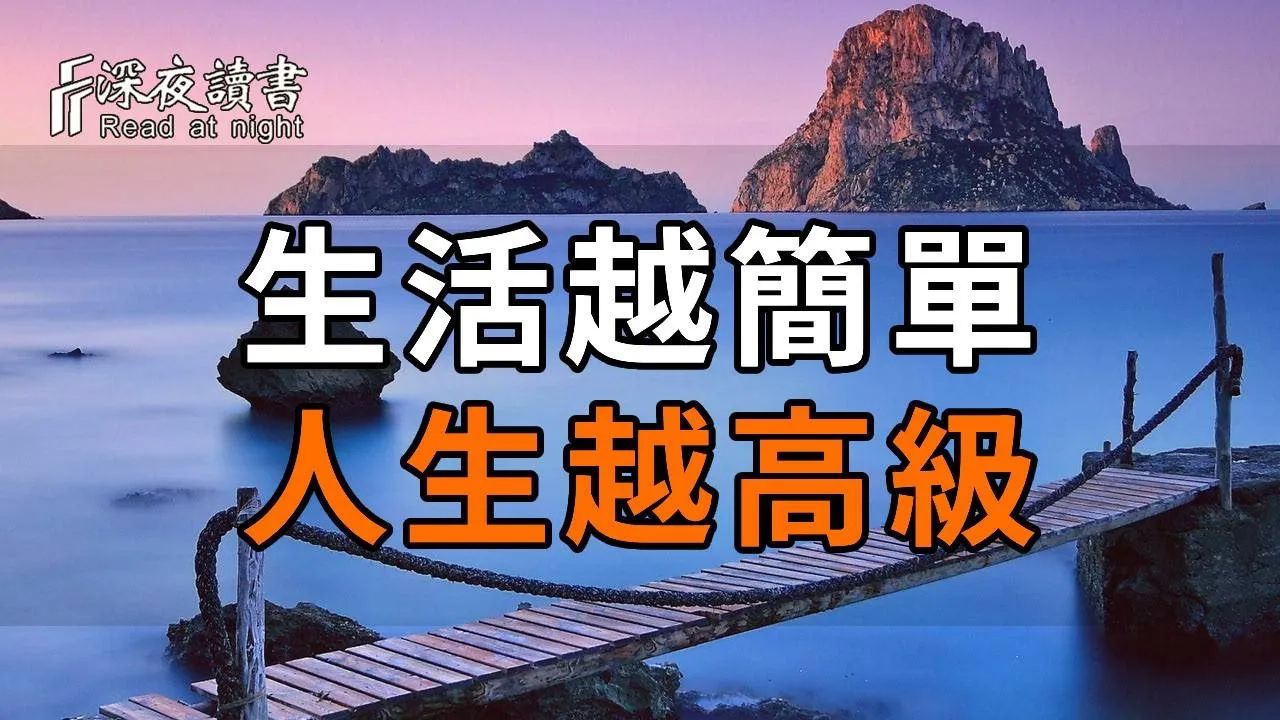 深夜讀書
Read at night

生活越簡單
人生越高級